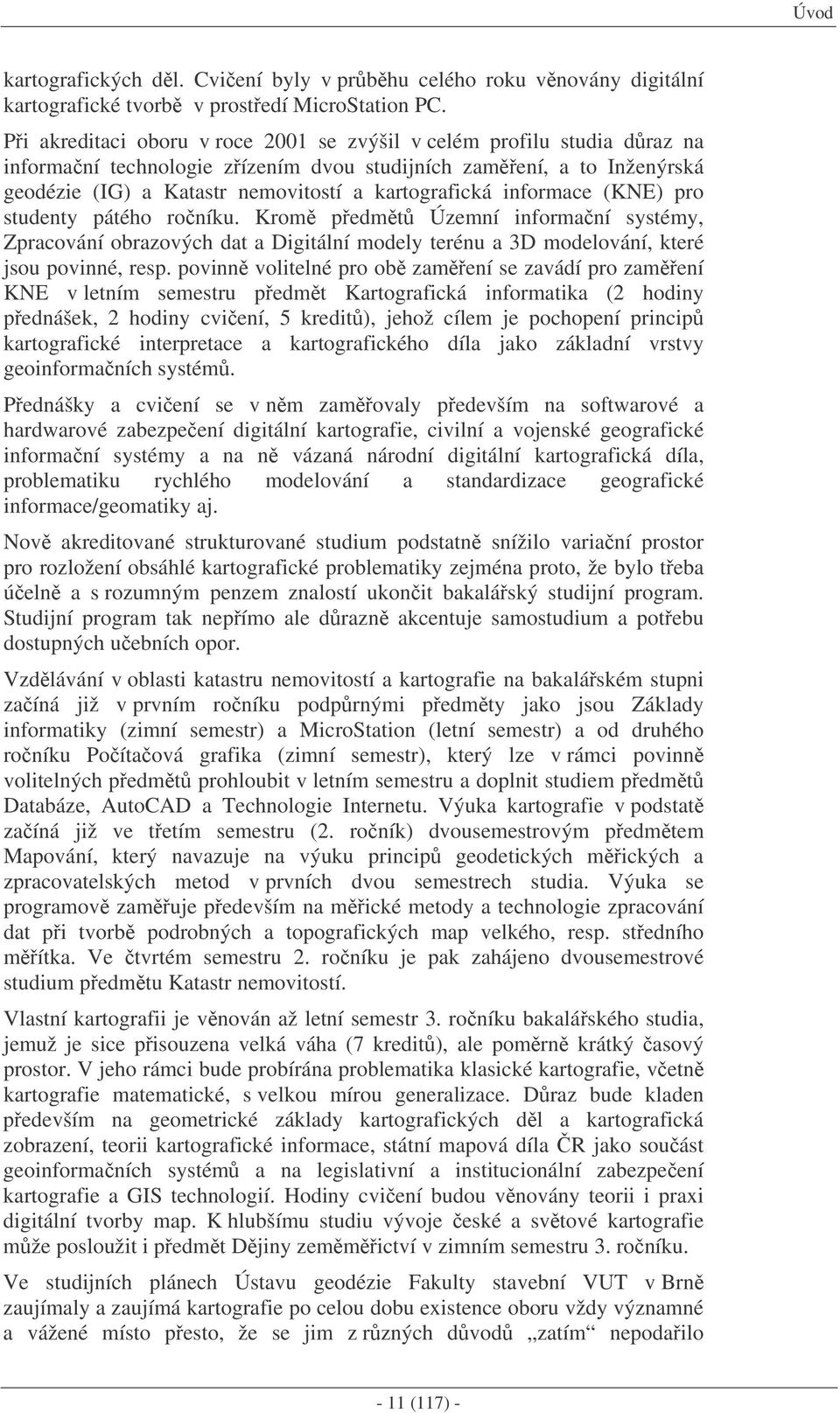 Úvod

kartografických děl. Cvičení byly v průběhu celého roku věnovány digitální kartografické tvorbě v prostředí MicroStation PC.

Při akreditaci oboru v roce 2001 se zvýšil v celém profilu studia důraz na informační technologie zřízením dvou studijních zaměření, a to Inženýrská geodézie (IG) a Katastr nemovitostí a kartografická informace (KNE) pro studenty pátého ročníku. Kromě předmětů Územní informační systémy, Zpracování obrazových dat a Digitální modely terénu a 3D modelování, které jsou povinné, resp. povinně volitelné pro obě zaměření se zavádí pro zaměření KNE v letním semestru předmět Kartografická informatika (2 hodiny přednášek, 2 hodiny cvičení, 5 kreditů), jehož cílem je pochopení principů kartografické interpretace a kartografického díla jako základní vrstvy geoinformačních systémů.

Přednášky a cvičení se v něm zaměřovaly především na softwarové a hardwarové zabezpečení digitální kartografie, civilní a vojenské geografické informační systémy a na ně vázaná národní digitální kartografická díla, problematiku rychlého modelování a standardizace geografické informace/geomatiky aj.

Nově akreditované strukturované studium podstatně snížilo variační prostor pro rozložení obsáhlé kartografické problematiky zejména proto, že bylo třeba účelně a s rozumným penzem znalostí ukončit bakalářský studijní program. Studijní program tak nepřímo ale důrazně akcentuje samostudium a potřebu dostupných učebních opor.

Vzdělávání v oblasti katastru nemovitostí a kartografie na bakalářském stupni začíná již v prvním ročníku podpůrnými předměty jako jsou Základy informatiky (zimní semestr) a MicroStation (letní semestr) a od druhého ročníku Počítačová grafika (zimní semestr), který lze v rámci povinně volitelných předmětů prohloubit v letním semestru a doplnit studiem předmětů Databáze, AutoCAD a Technologie Internetu. Výuka kartografie v podstatě začíná již ve třetím semestru (2. ročník) dvousemestrovým předmětem Mapování, který navazuje na výuku principů geodetických měřických a zpracovatelských metod v prvních dvou semestrech studia. Výuka se programově zaměřuje především na měřické metody a technologie zpracování dat při tvorbě podrobných a topografických map velkého, resp. středního měřítka. Ve čtvrtém semestru 2. ročníku je pak zahájeno dvousemestrové studium předmětu Katastr nemovitostí.

Vlastní kartografii je věnován až letní semestr 3. ročníku bakalářského studia, jemuž je sice přisouzena velká váha (7 kreditů), ale poměrně krátký časový prostor. V jeho rámci bude probírána problematika klasické kartografie, včetně kartografie matematické, s velkou mírou generalizace. Důraz bude kladen především na geometrické základy kartografických děl a kartografická zobrazení, teorii kartografické informace, státní mapová díla ČR jako součást geoinformačních systémů a na legislativní a institucionální zabezpečení kartografie a GIS technologií. Hodiny cvičení budou věnovány teorii i praxi digitální tvorby map. K hlubšímu studiu vývoje české a světové kartografie může posloužit i předmět Dějiny zeměměřictví v zimním semestru 3. ročníku.

Ve studijních plánech Ústavu geodézie Fakulty stavební VUT v Brně zaujímaly a zaujímá kartografie po celou dobu existence oboru vždy významné a vážené místo přesto, že se jim z různých důvodů „zatím“ nepodařilo

- 11 (117) -